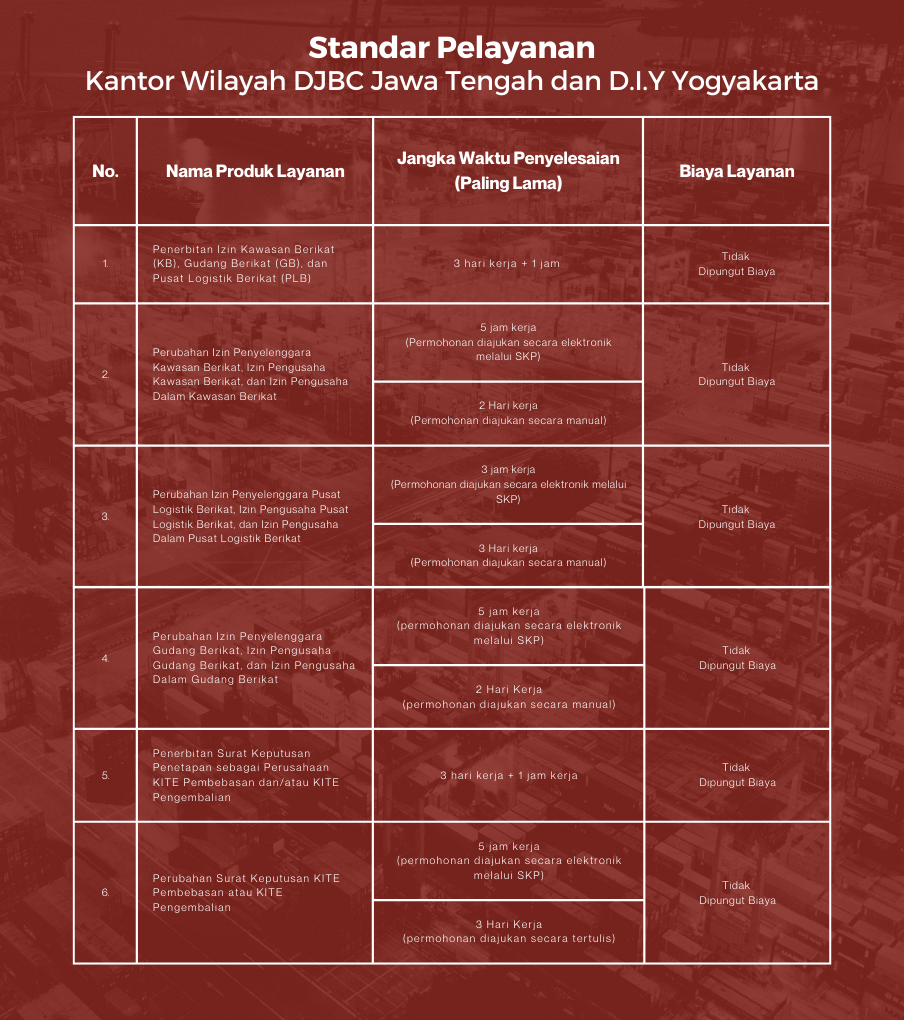 Standar Pelayanan
Kantor Wilayah DJBC Jawa Tengah dan D.I.Y Yogyakarta

| No. | Nama Produk Layanan | Jangka Waktu Penyelesaian (Paling Lama) | Biaya Layanan |
|---|---|---|---|
| 1. | Penerbitan Izin Kawasan Berikat (KB), Gudang Berikat (GB), dan Pusat Logistik Berikat (PLB) | 3 hari kerja + 1 jam | Tidak Dipungut Biaya |
| 2. | Perubahan Izin Penyelenggara Kawasan Berikat, Izin Pengusaha Kawasan Berikat, dan Izin Pengusaha Dalam Kawasan Berikat | 5 jam kerja (Permohonan diajukan secara elektronik melalui SKP) | Tidak Dipungut Biaya |
| | | 2 Hari kerja (Permohonan diajukan secara manual) | |
| 3. | Perubahan Izin Penyelenggara Pusat Logistik Berikat, Izin Pengusaha Pusat Logistik Berikat, dan Izin Pengusaha Dalam Pusat Logistik Berikat | 3 jam kerja (Permohonan diajukan secara elektronik melalui SKP) | Tidak Dipungut Biaya |
| | | 3 Hari kerja (Permohonan diajukan secara manual) | |
| 4. | Perubahan Izin Penyelenggara Gudang Berikat, Izin Pengusaha Gudang Berikat, dan Izin Pengusaha Dalam Gudang Berikat | 5 jam kerja (permohonan diajukan secara elektronik melalui SKP) | Tidak Dipungut Biaya |
| | | 2 Hari Kerja (permohonan diajukan secara manual) | |
| 5. | Penerbitan Surat Keputusan Penetapan sebagai Perusahaan KITE Pembebasan dan/atau KITE Pengembalian | 3 hari kerja + 1 jam kerja | Tidak Dipungut Biaya |
| 6. | Perubahan Surat Keputusan KITE Pembebasan atau KITE Pengembalian | 5 jam kerja (permohonan diajukan secara elektronik melalui SKP) | Tidak Dipungut Biaya |
| | | 3 Hari Kerja (permohonan diajukan secara tertulis) | |